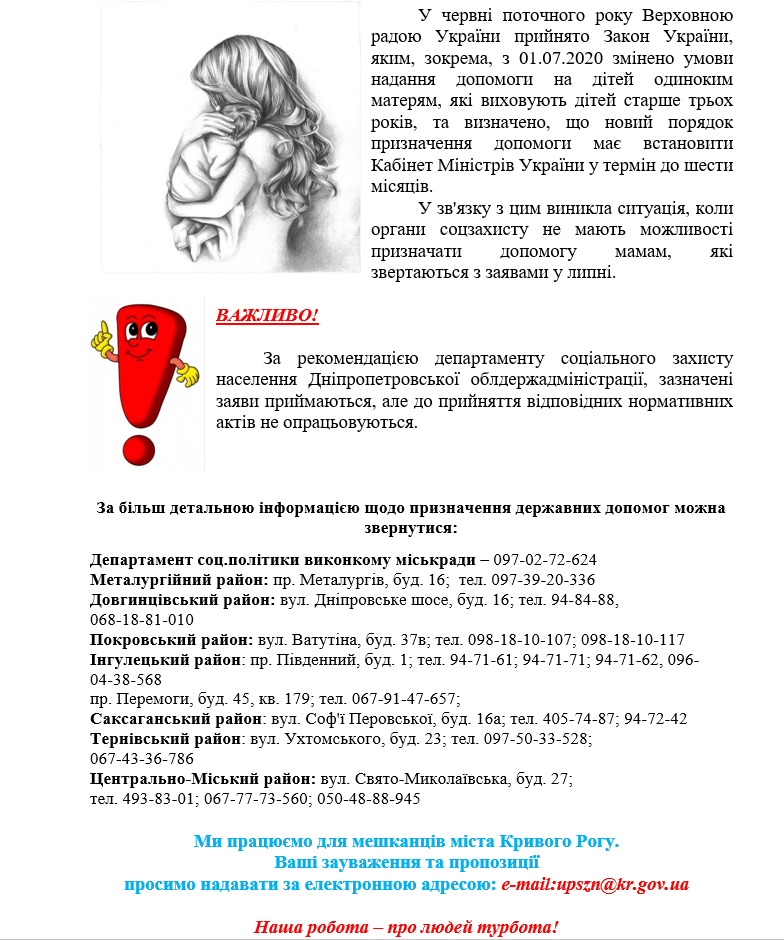 У червні поточного року Верховною радою України прийнято Закон України, яким, зокрема, з 01.07.2020 змінено умови надання допомоги на дітей одиноким матерям, які виховують дітей старше трьох років, та визначено, що новий порядок призначення допомоги має встановити Кабінет Міністрів України у термін до шести місяців.

У зв'язку з цим виникла ситуація, коли органи соцзахисту не мають можливості призначати допомогу мамам, які звертаються з заявами у липні.

ВАЖЛИВО!

За рекомендацією департаменту соціального захисту населення Дніпропетровської облдержадміністрації, зазначені заяви приймаються, але до прийняття відповідних нормативних актів не опрацьовуються.

За більш детальною інформацією щодо призначення державних допомог можна звернутися:

Департамент соц.політики виконкому міськради – 097-02-72-624
Металургійний район: пр. Металургів, буд. 16; тел. 097-39-20-336
Довгинцівський район: вул. Дніпровське шосе, буд. 16; тел. 94-84-88, 068-18-81-010
Покровський район: вул. Ватутіна, буд. 37в; тел. 098-18-10-107; 098-18-10-117
Інгулецький район: пр. Південний, буд. 1; тел. 94-71-61; 94-71-71; 94-71-62, 096-04-38-568
пр. Перемоги, буд. 45, кв. 179; тел. 067-91-47-657;
Саксаганський район: вул. Соф'ї Перовської, буд. 16а; тел. 405-74-87; 94-72-42
Тернівський район: вул. Ухтомського, буд. 23; тел. 097-50-33-528; 067-43-36-786
Центрально-Міський район: вул. Свято-Миколаївська, буд. 27; тел. 493-83-01; 067-77-73-560; 050-48-88-945

Ми працюємо для мешканців міста Кривого Рогу.
Ваші зауваження та пропозиції
просимо надавати за електронною адресою: e-mail:upszn@kr.gov.ua

Наша робота – про людей турбота!